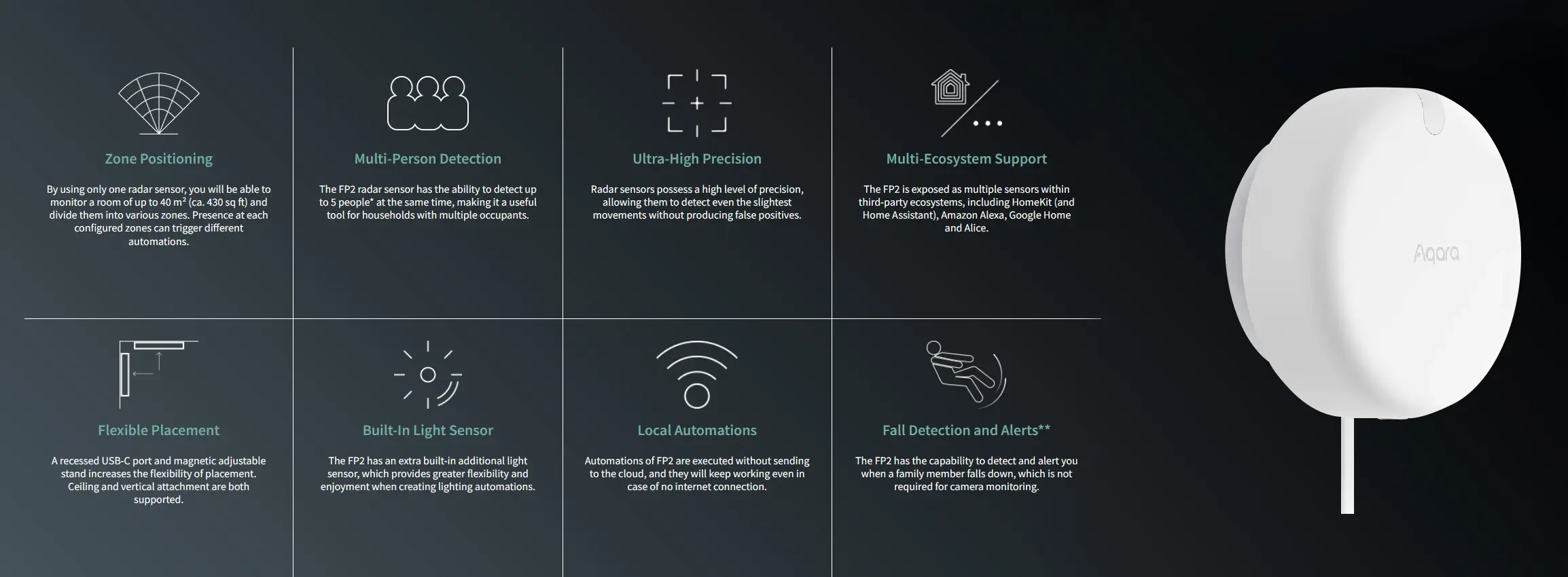 Zone Positioning

By using only one radar sensor, you will be able to monitor a room of up to 40 $m^2$ (ca. 430 sq ft) and divide them into various zones. Presence at each configured zones can trigger different automations.

Multi-Person Detection

The FP2 radar sensor has the ability to detect up to 5 people* at the same time, making it a useful tool for households with multiple occupants.

Ultra-High Precision

Radar sensors possess a high level of precision, allowing them to detect even the slightest movements without producing false positives.

Multi-Ecosystem Support

The FP2 is exposed as multiple sensors within third-party ecosystems, including HomeKit (and Home Assistant), Amazon Alexa, Google Home and Alice.

Flexible Placement

A recessed USB-C port and magnetic adjustable stand increases the flexibility of placement. Ceiling and vertical attachment are both supported.

Built-In Light Sensor

The FP2 has an extra built-in additional light sensor, which provides greater flexibility and enjoyment when creating lighting automations.

Local Automations

Automations of FP2 are executed without sending to the cloud, and they will keep working even in case of no internet connection.

Fall Detection and Alerts**

The FP2 has the capability to detect and alert you when a family member falls down, which is not required for camera monitoring.

Aqara